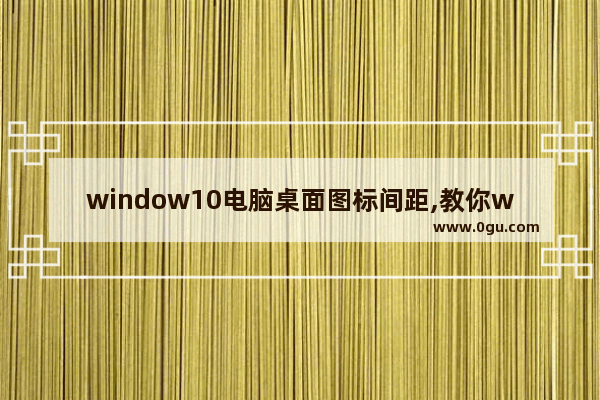 window10电脑桌面图标间距,教你w

www.0gu.com